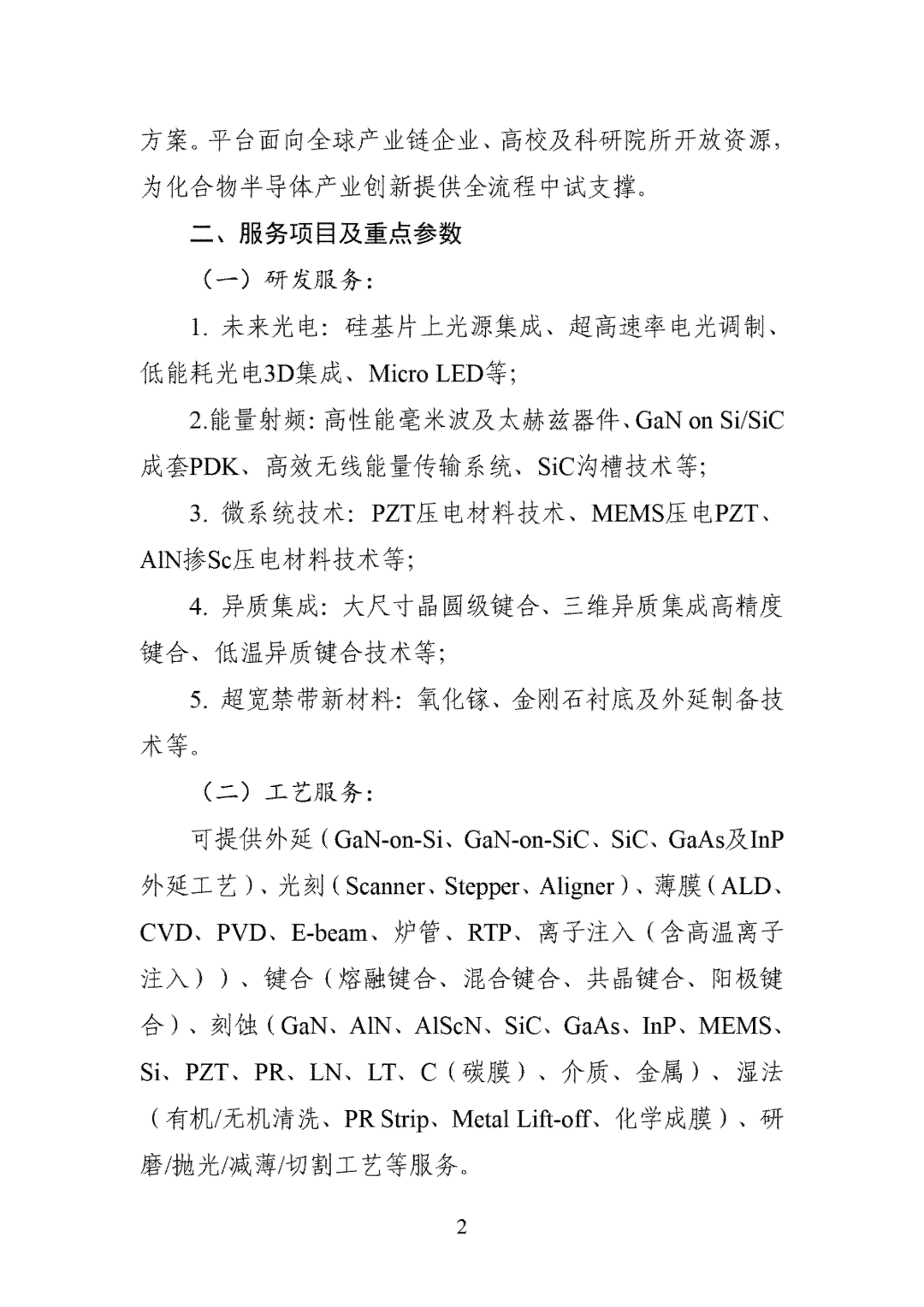 方案。平台面向全球产业链企业、高校及科研院所开放资源，为化合物半导体产业创新提供全流程中试支撑。

二、服务项目及重点参数

（一）研发服务：

1.未来光电：硅基片上光源集成、超高速率电光调制、低能耗光电3D集成、Micro LED等；

2.能量射频：高性能毫米波及太赫兹器件、GaN on Si/SiC成套PDK、高效无线能量传输系统、SiC沟槽技术等；

3.微系统技术：PZT压电材料技术、MEMS压电PZT、AlN掺Sc压电材料技术等；

4.异质集成：大尺寸晶圆级键合、三维异质集成高精度键合、低温异质键合技术等；

5.超宽禁带新材料：氧化镓、金刚石衬底及外延制备技术等。

（二）工艺服务：

可提供外延（GaN-on-Si、GaN-on-SiC、SiC、GaAs及InP外延工艺）、光刻（Scanner、Stepper、Aligner）、薄膜（ALD、CVD、PVD、E-beam、炉管、RTP、离子注入（含高温离子注入））、键合（熔融键合、混合键合、共晶键合、阳极键合）、刻蚀（GaN、AlN、AlScN、SiC、GaAs、InP、MEMS、Si、PZT、PR、LN、LT、C（碳膜）、介质、金属）、湿法（有机/无机清洗、PR Strip、Metal Lift-off、化学成膜）、研磨/抛光/减薄/切割工艺等服务。

2